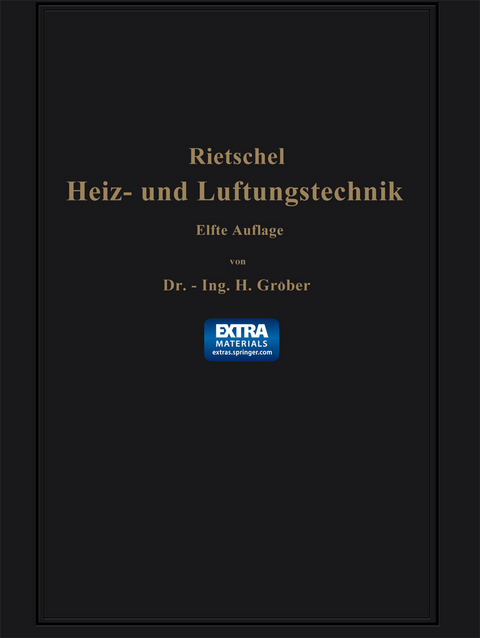 Rietschel
Heiz- und Luftungstechnik
Elfte Auflage
von
Dr. - Ing. H. Gröber

EXTRA
MATERIALS
extras.springer.com